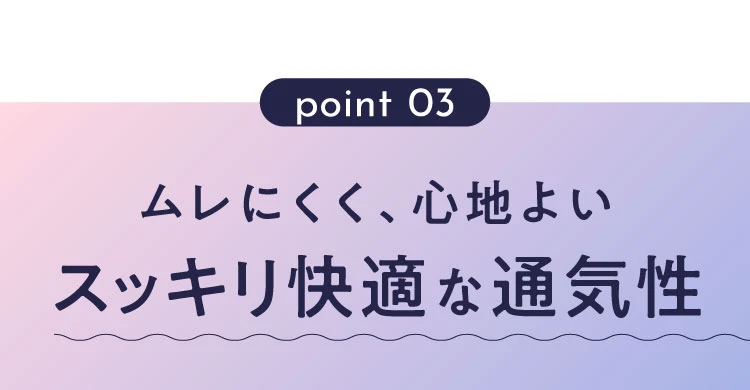 point 03

ムレにくく、心地よい

スッキリ快適な通気性